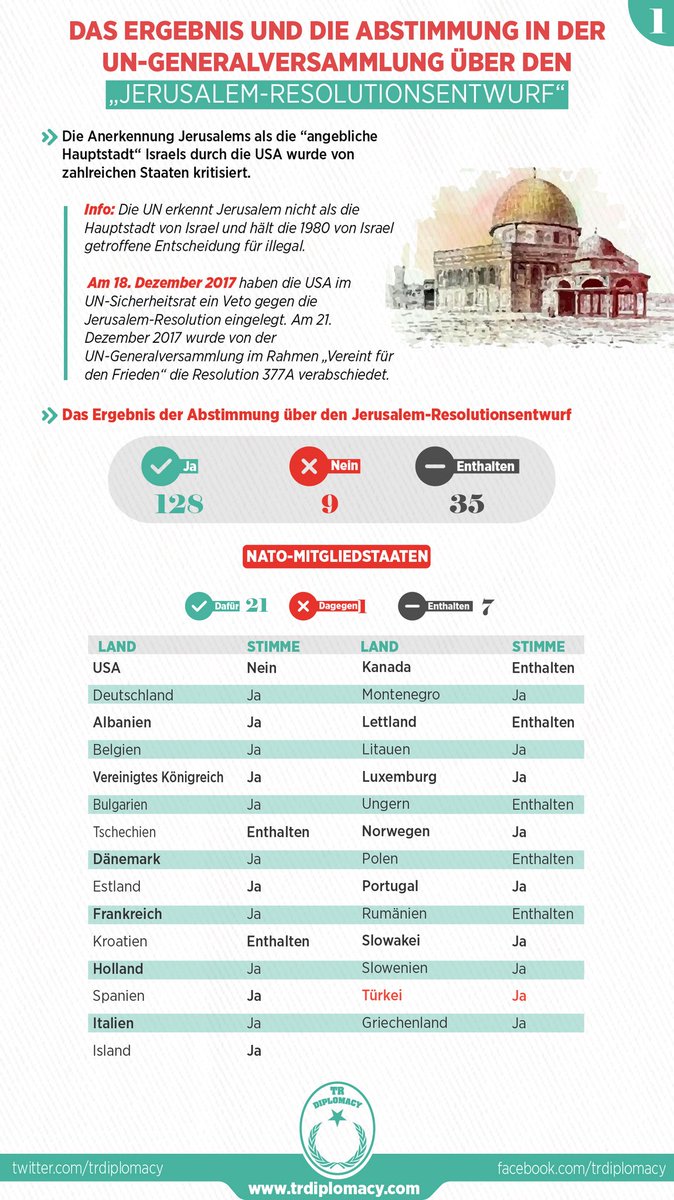 1

DAS ERGEBNIS UND DIE ABSTIMMUNG IN DER UN-GENERALVERSAMMLUNG ÜBER DEN „JERUSALEM-RESOLUTIONSENTWURF“

Die Anerkennung Jerusalems als die “angebliche Hauptstadt“ Israels durch die USA wurde von zahlreichen Staaten kritisiert.

Info: Die UN erkennt Jerusalem nicht als die Hauptstadt von Israel und hält die 1980 von Israel getroffene Entscheidung für illegal.

Am 18. Dezember 2017 haben die USA im UN-Sicherheitsrat ein Veto gegen die Jerusalem-Resolution eingelegt. Am 21. Dezember 2017 wurde von der UN-Generalversammlung im Rahmen „Vereint für den Frieden“ die Resolution 377A verabschiedet.

Das Ergebnis der Abstimmung über den Jerusalem-Resolutionsentwurf

Ja 128
Nein 9
Enthalten 35

NATO-MITGLIEDSTAATEN

Dafür 21
Dagegen 1
Enthalten 7

| LAND | STIMME | LAND | STIMME |
|---|---|---|---|
| USA | Nein | Kanada | Enthalten |
| Deutschland | Ja | Montenegro | Ja |
| Albanien | Ja | Lettland | Enthalten |
| Belgien | Ja | Litauen | Ja |
| Vereinigtes Königreich | Ja | Luxemburg | Ja |
| Bulgarien | Ja | Ungern | Enthalten |
| Tschechien | Enthalten | Norwegen | Ja |
| Dänemark | Ja | Polen | Enthalten |
| Estland | Ja | Portugal | Ja |
| Frankreich | Ja | Rumänien | Enthalten |
| Kroatien | Enthalten | Slowakei | Ja |
| Holland | Ja | Slowenien | Ja |
| Spanien | Ja | Türkei | Ja |
| Italien | Ja | Griechenland | Ja |
| Island | Ja | | |

TR DIPLOMACY

twitter.com/trdiplomacy
www.trdiplomacy.com
facebook.com/trdiplomacy